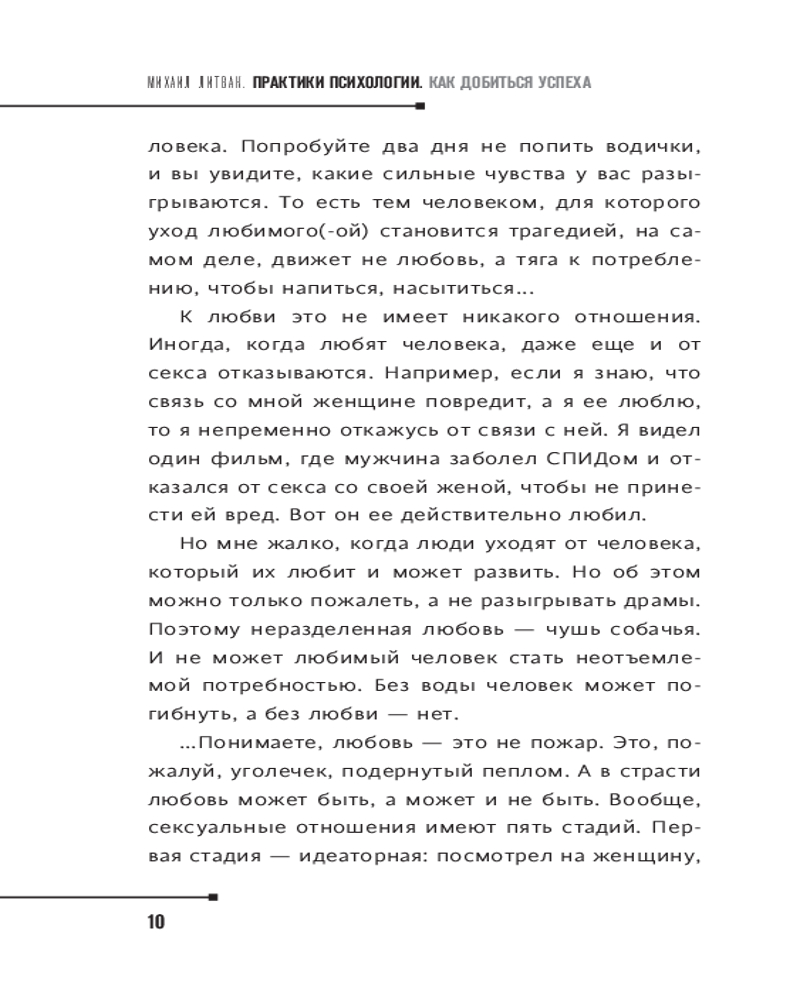 МИХАИЛ ЛИТВАК. ПРАКТИКИ ПСИХОЛОГИИ. КАК ДОБИТЬСЯ УСПЕХА

ловека. Попробуйте два дня не попить водички, и вы увидите, какие сильные чувства у вас разыгрываются. То есть тем человеком, для которого уход любимого(-ой) становится трагедией, на самом деле, движет не любовь, а тяга к потреблению, чтобы напиться, насытиться...

К любви это не имеет никакого отношения. Иногда, когда любят человека, даже еще и от секса отказываются. Например, если я знаю, что связь со мной женщине повредит, а я ее люблю, то я непременно откажусь от связи с ней. Я видел один фильм, где мужчина заболел СПИДом и отказался от секса со своей женой, чтобы не принести ей вред. Вот он ее действительно любил.

Но мне жалко, когда люди уходят от человека, который их любит и может развить. Но об этом можно только пожалеть, а не разыгрывать драмы. Поэтому неразделенная любовь — чушь собачья. И не может любимый человек стать неотъемлемой потребностью. Без воды человек может погибнуть, а без любви — нет.

...Понимаете, любовь — это не пожар. Это, пожалуй, уголечек, подернутый пеплом. А в страсти любовь может быть, а может и не быть. Вообще, сексуальные отношения имеют пять стадий. Первая стадия — идеаторная: посмотрел на женщину,

10